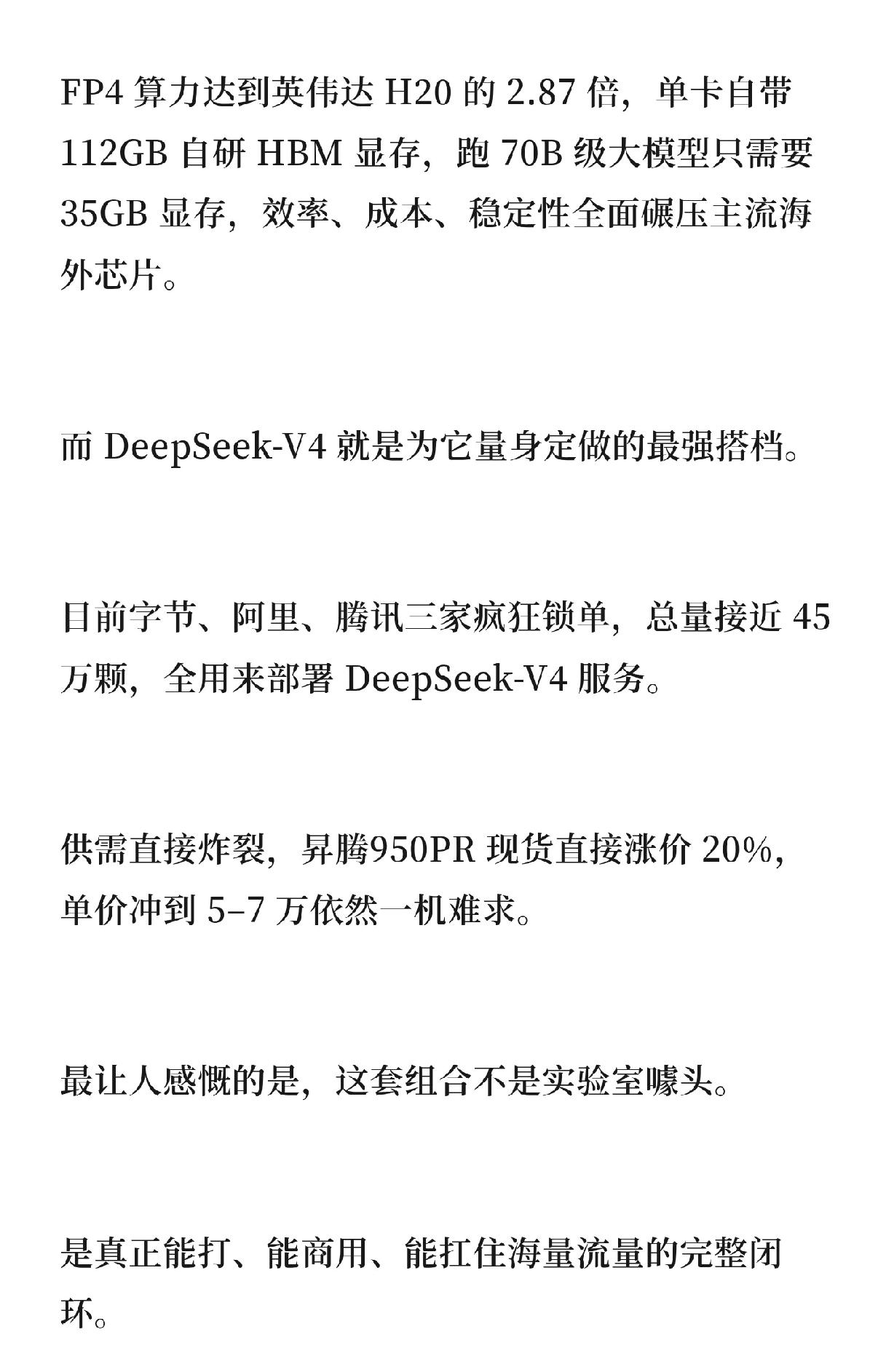 FP4算力达到英伟达H20的2.87倍，单卡自带112GB自研HBM显存，跑70B级大模型只需要35GB显存，效率、成本、稳定性全面碾压主流海外芯片。

而DeepSeek-V4就是为它量身定做的最强搭档。

目前字节、阿里、腾讯三家疯狂锁单，总量接近45万颗，全用来部署DeepSeek-V4服务。

供需直接炸裂，昇腾950PR现货直接涨价20%，单价冲到5–7万依然一机难求。

最让人感慨的是，这套组合不是实验室噱头。

是真正能打、能商用、能扛住海量流量的完整闭环。